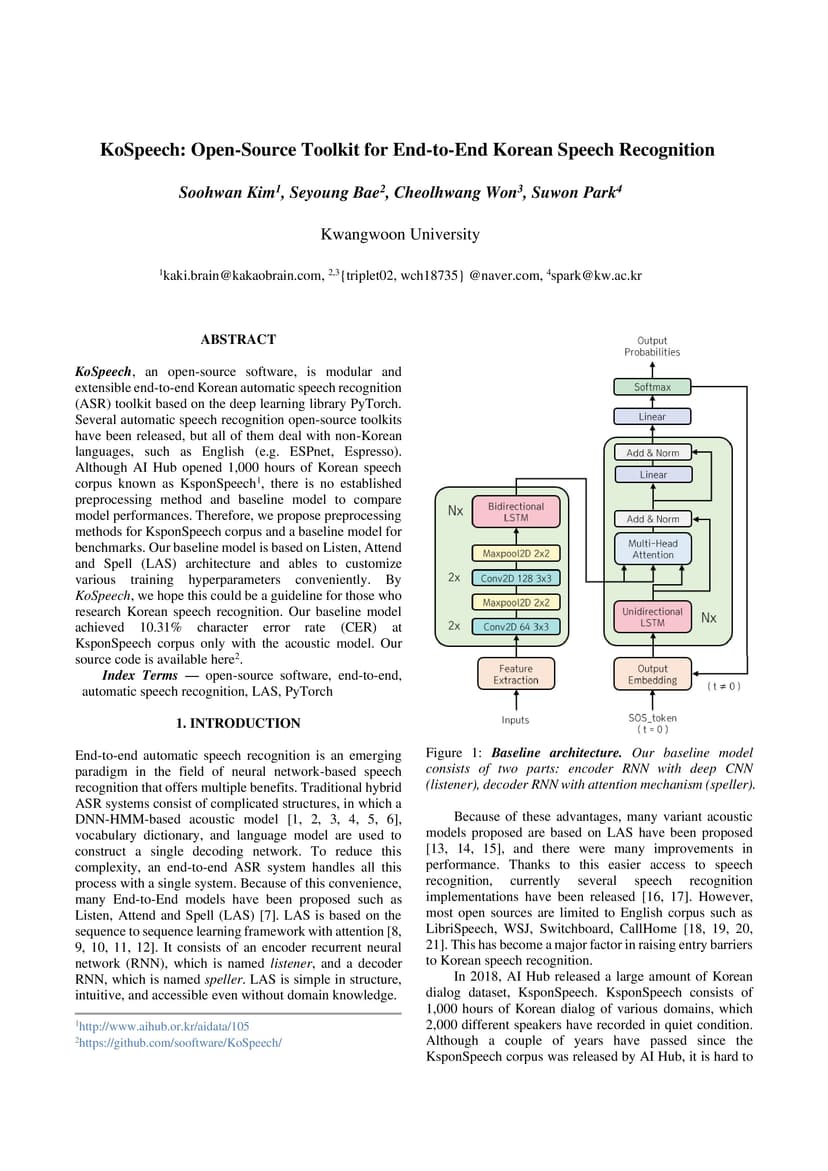 KoSpeech: Open-Source Toolkit for End-to-End Korean Speech Recognition

Soohwan Kim$^1$, Seyoung Bae$^2$, Cheolhwang Won$^3$, Suwon Park$^4$

Kwangwoon University

$^1$kaki.brain@kakaobrain.com, $^{2,3}${triplet02, wch18735} @naver.com, $^4$spark@kw.ac.kr

ABSTRACT

KoSpeech, an open-source software, is modular and extensible end-to-end Korean automatic speech recognition (ASR) toolkit based on the deep learning library PyTorch. Several automatic speech recognition open-source toolkits have been released, but all of them deal with non-Korean languages, such as English (e.g. ESPnet, Espresso). Although AI Hub opened 1,000 hours of Korean speech corpus known as KsponSpeech$^1$, there is no established preprocessing method and baseline model to compare model performances. Therefore, we propose preprocessing methods for KsponSpeech corpus and a baseline model for benchmarks. Our baseline model is based on Listen, Attend and Spell (LAS) architecture and ables to customize various training hyperparameters conveniently. By KoSpeech, we hope this could be a guideline for those who research Korean speech recognition. Our baseline model achieved 10.31% character error rate (CER) at KsponSpeech corpus only with the acoustic model. Our source code is available here$^2$.

Index Terms — open-source software, end-to-end, automatic speech recognition, LAS, PyTorch

1. INTRODUCTION

End-to-end automatic speech recognition is an emerging paradigm in the field of neural network-based speech recognition that offers multiple benefits. Traditional hybrid ASR systems consist of complicated structures, in which a DNN-HMM-based acoustic model [1, 2, 3, 4, 5, 6], vocabulary dictionary, and language model are used to construct a single decoding network. To reduce this complexity, an end-to-end ASR system handles all this process with a single system. Because of this convenience, many End-to-End models have been proposed such as Listen, Attend and Spell (LAS) [7]. LAS is based on the sequence to sequence learning framework with attention [8, 9, 10, 11, 12]. It consists of an encoder recurrent neural network (RNN), which is named listener, and a decoder RNN, which is named speller. LAS is simple in structure, intuitive, and accessible even without domain knowledge.

$^1$http://www.aihub.or.kr/aidata/105
$^2$https://github.com/sooftware/KoSpeech/

Output Probabilities
Softmax
Linear
Add & Norm
Linear
Add & Norm
Multi-Head Attention
Unidirectional LSTM
Nx
Output Embedding
( t ≠ 0 )
SOS_token
( t = 0 )
Nx
Bidirectional LSTM
Maxpool2D 2x2
2x
Conv2D 128 3x3
Maxpool2D 2x2
2x
Conv2D 64 3x3
Feature Extraction
Inputs

Figure 1: Baseline architecture. Our baseline model consists of two parts: encoder RNN with deep CNN (listener), decoder RNN with attention mechanism (speller).

Because of these advantages, many variant acoustic models proposed are based on LAS have been proposed [13, 14, 15], and there were many improvements in performance. Thanks to this easier access to speech recognition, currently several speech recognition implementations have been released [16, 17]. However, most open sources are limited to English corpus such as LibriSpeech, WSJ, Switchboard, CallHome [18, 19, 20, 21]. This has become a major factor in raising entry barriers to Korean speech recognition.

In 2018, AI Hub released a large amount of Korean dialog dataset, KsponSpeech. KsponSpeech consists of 1,000 hours of Korean dialog of various domains, which 2,000 different speakers have recorded in quiet condition. Although a couple of years have passed since the KsponSpeech corpus was released by AI Hub, it is hard to